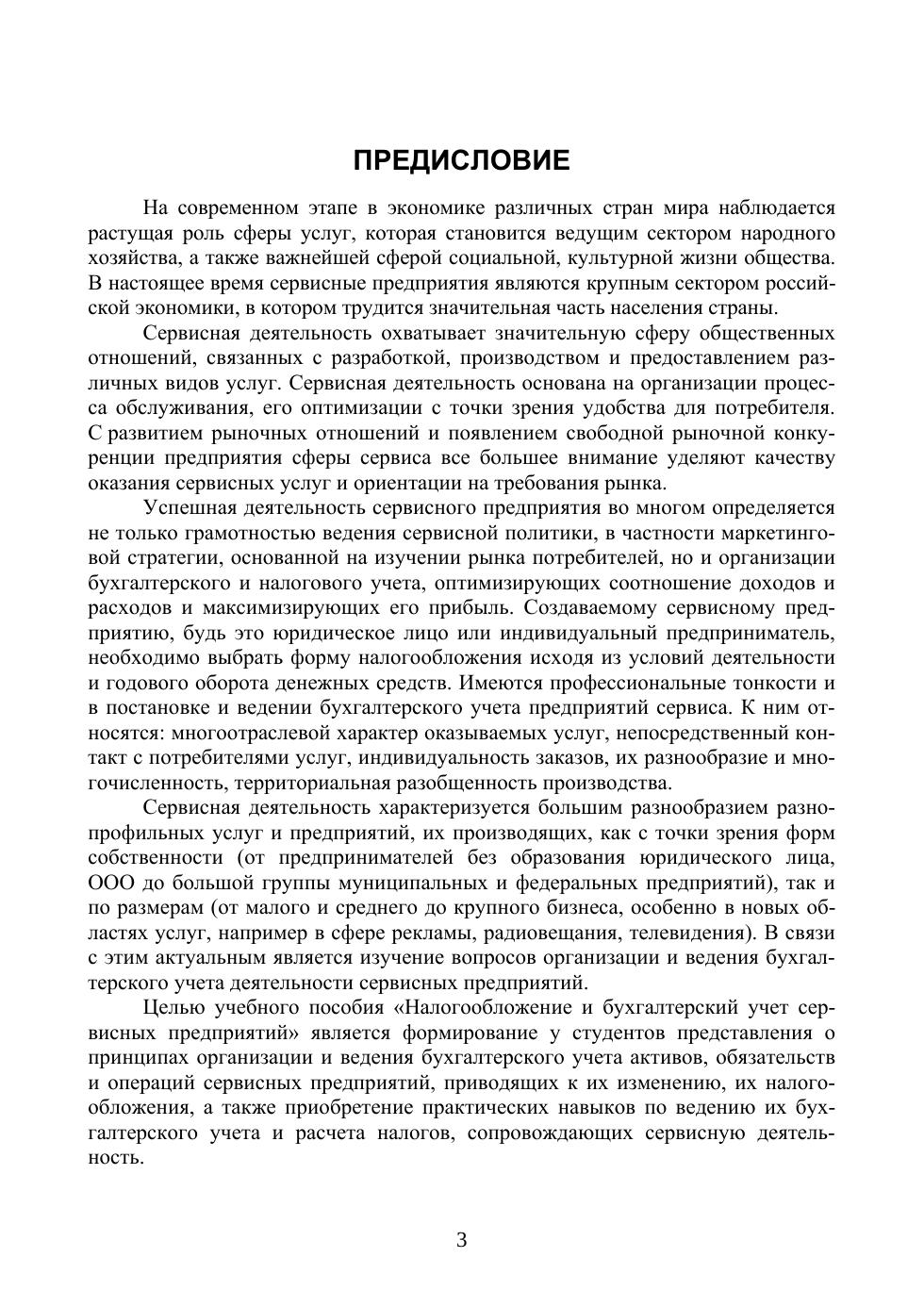 ПРЕДИСЛОВИЕ

На современном этапе в экономике различных стран мира наблюдается растущая роль сферы услуг, которая становится ведущим сектором народного хозяйства, а также важнейшей сферой социальной, культурной жизни общества. В настоящее время сервисные предприятия являются крупным сектором российской экономики, в котором трудится значительная часть населения страны.

Сервисная деятельность охватывает значительную сферу общественных отношений, связанных с разработкой, производством и предоставлением различных видов услуг. Сервисная деятельность основана на организации процесса обслуживания, его оптимизации с точки зрения удобства для потребителя. С развитием рыночных отношений и появлением свободной рыночной конкуренции предприятия сферы сервиса все большее внимание уделяют качеству оказания сервисных услуг и ориентации на требования рынка.

Успешная деятельность сервисного предприятия во многом определяется не только грамотностью ведения сервисной политики, в частности маркетинговой стратегии, основанной на изучении рынка потребителей, но и организации бухгалтерского и налогового учета, оптимизирующих соотношение доходов и расходов и максимизирующих его прибыль. Создаваемому сервисному предприятию, будь это юридическое лицо или индивидуальный предприниматель, необходимо выбрать форму налогообложения исходя из условий деятельности и годового оборота денежных средств. Имеются профессиональные тонкости и в постановке и ведении бухгалтерского учета предприятий сервиса. К ним относятся: многоотраслевой характер оказываемых услуг, непосредственный контакт с потребителями услуг, индивидуальность заказов, их разнообразие и многочисленность, территориальная разобщенность производства.

Сервисная деятельность характеризуется большим разнообразием разнопрофильных услуг и предприятий, их производящих, как с точки зрения форм собственности (от предпринимателей без образования юридического лица, ООО до большой группы муниципальных и федеральных предприятий), так и по размерам (от малого и среднего до крупного бизнеса, особенно в новых областях услуг, например в сфере рекламы, радиовещания, телевидения). В связи с этим актуальным является изучение вопросов организации и ведения бухгалтерского учета деятельности сервисных предприятий.

Целью учебного пособия «Налогообложение и бухгалтерский учет сервисных предприятий» является формирование у студентов представления о принципах организации и ведения бухгалтерского учета активов, обязательств и операций сервисных предприятий, приводящих к их изменению, их налогообложения, а также приобретение практических навыков по ведению их бухгалтерского учета и расчета налогов, сопровождающих сервисную деятельность.

3